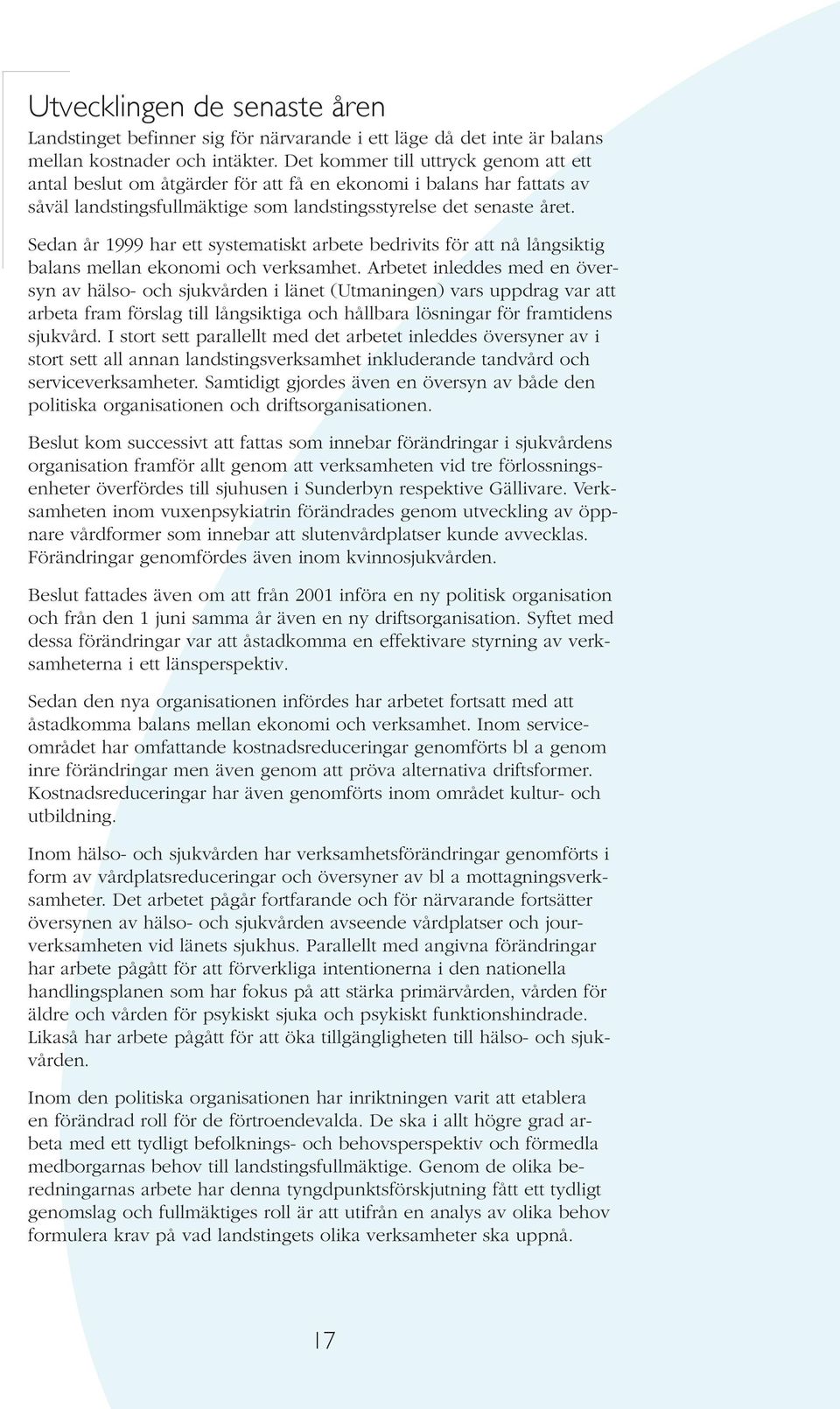 Utvecklingen de senaste åren

Landstinget befinner sig för närvarande i ett läge då det inte är balans mellan kostnader och intäkter. Det kommer till uttryck genom att ett antal beslut om åtgärder för att få en ekonomi i balans har fattats av såväl landstingsfullmäktige som landstingsstyrelse det senaste året.

Sedan år 1999 har ett systematiskt arbete bedrivits för att nå långsiktig balans mellan ekonomi och verksamhet. Arbetet inleddes med en översyn av hälso- och sjukvården i länet (Utmaningen) vars uppdrag var att arbeta fram förslag till långsiktiga och hållbara lösningar för framtidens sjukvård. I stort sett parallellt med det arbetet inleddes översyner av i stort sett all annan landstingsverksamhet inkluderande tandvård och serviceverksamheter. Samtidigt gjordes även en översyn av både den politiska organisationen och driftsorganisationen.

Beslut kom successivt att fattas som innebar förändringar i sjukvårdens organisation framför allt genom att verksamheten vid tre förlossningsenheter överfördes till sjuhusen i Sunderbyn respektive Gällivare. Verksamheten inom vuxenpsykiatrin förändrades genom utveckling av öppnare vårdformer som innebar att slutenvårdplatser kunde avvecklas. Förändringar genomfördes även inom kvinnosjukvården.

Beslut fattades även om att från 2001 införa en ny politisk organisation och från den 1 juni samma år även en ny driftsorganisation. Syftet med dessa förändringar var att åstadkomma en effektivare styrning av verksamheterna i ett länsperspektiv.

Sedan den nya organisationen infördes har arbetet fortsatt med att åstadkomma balans mellan ekonomi och verksamhet. Inom serviceområdet har omfattande kostnadsreduceringar genomförts bl a genom inre förändringar men även genom att pröva alternativa driftsformer. Kostnadsreduceringar har även genomförts inom området kultur- och utbildning.

Inom hälso- och sjukvården har verksamhetsförändringar genomförts i form av vårdplatsreduceringar och översyner av bl a mottagningsverksamheter. Det arbetet pågår fortfarande och för närvarande fortsätter översynen av hälso- och sjukvården avseende vårdplatser och jourverksamheten vid länets sjukhus. Parallellt med angivna förändringar har arbete pågått för att förverkliga intentionerna i den nationella handlingsplanen som har fokus på att stärka primärvården, vården för äldre och vården för psykiskt sjuka och psykiskt funktionshindrade. Likaså har arbete pågått för att öka tillgängligheten till hälso- och sjukvården.

Inom den politiska organisationen har inriktningen varit att etablera en förändrad roll för de förtroendevalda. De ska i allt högre grad arbeta med ett tydligt befolknings- och behovsperspektiv och förmedla medborgarnas behov till landstingsfullmäktige. Genom de olika beredningarnas arbete har denna tyngdpunktsförskjutning fått ett tydligt genomslag och fullmäktiges roll är att utifrån en analys av olika behov formulera krav på vad landstingets olika verksamheter ska uppnå.

17